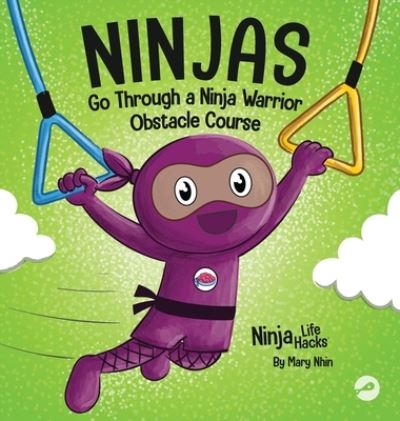 NINJAS
Go Through a Ninja Warrior Obstacle Course

Ninja Life Hacks

By Mary Nhin